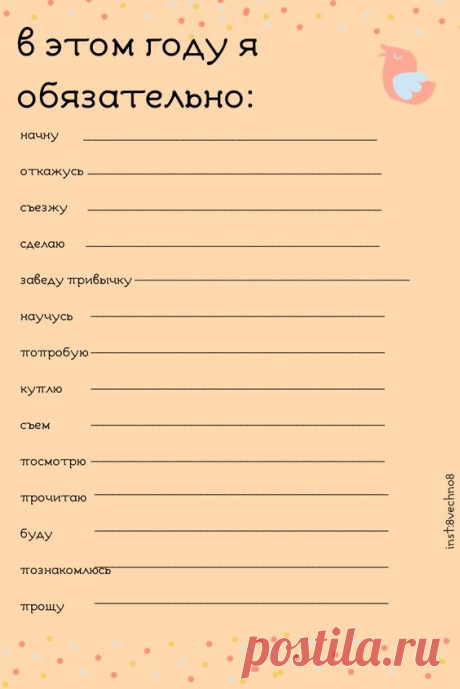 в этом году я обязательно:

начну

откажусь

съезжу

сделаю

заведу привычку

научусь

попробую

куплю

съем

посмотрю

прочитаю

буду

познакомлюсь

прощу

inst:8vechno8

postila.ru